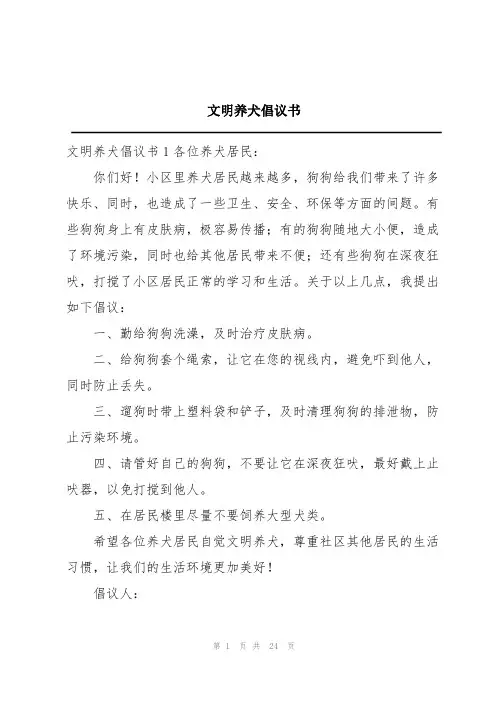 文明养犬倡议书

文明养犬倡议书 1 各位养犬居民：

你们好！小区里养犬居民越来越多，狗狗给我们带来了许多快乐、同时，也造成了一些卫生、安全、环保等方面的问题。有些狗狗身上有皮肤病，极容易传播；有的狗狗随地大小便，造成了环境污染，同时也给其他居民带来不便；还有些狗狗在深夜狂吠，打搅了小区居民正常的学习和生活。关于以上几点，我提出如下倡议：

一、勤给狗狗洗澡，及时治疗皮肤病。

二、给狗狗套个绳索，让它在您的视线内，避免吓到他人，同时防止丢失。

三、遛狗时带上塑料袋和铲子，及时清理狗狗的排泄物，防止污染环境。

四、请管好自己的狗狗，不要让它在深夜狂吠，最好戴上止吠器，以免打搅到他人。

五、在居民楼里尽量不要饲养大型犬类。

希望各位养犬居民自觉文明养犬，尊重社区其他居民的生活习惯，让我们的生活环境更加美好！

倡议人：

第 1 页 共 24 页